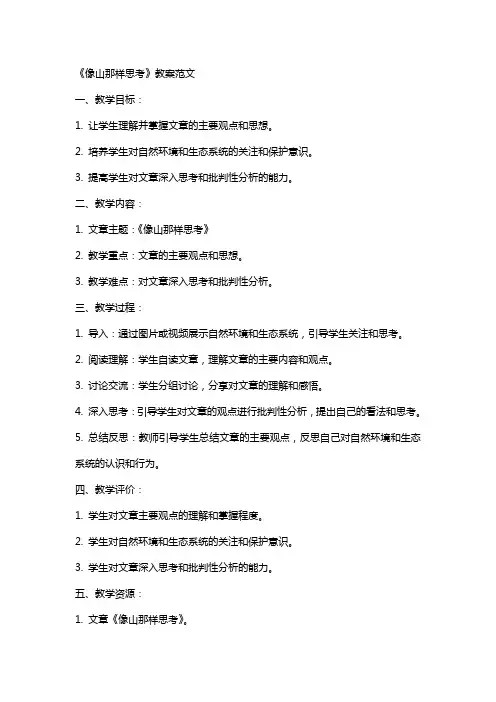 《像山那样思考》教案范文

一、教学目标：

1. 让学生理解并掌握文章的主要观点和思想。

2. 培养学生对自然环境和生态系统的关注和保护意识。

3. 提高学生对文章深入思考和批判性分析的能力。

二、教学内容：

1. 文章主题：《像山那样思考》

2. 教学重点：文章的主要观点和思想。

3. 教学难点：对文章深入思考和批判性分析。

三、教学过程：

1. 导入：通过图片或视频展示自然环境和生态系统，引导学生关注和思考。

2. 阅读理解：学生自读文章，理解文章的主要内容和观点。

3. 讨论交流：学生分组讨论，分享对文章的理解和感悟。

4. 深入思考：引导学生对文章的观点进行批判性分析，提出自己的看法和思考。

5. 总结反思：教师引导学生总结文章的主要观点，反思自己对自然环境和生态系统的认识和行为。

四、教学评价：

1. 学生对文章主要观点的理解和掌握程度。

2. 学生对自然环境和生态系统的关注和保护意识。

3. 学生对文章深入思考和批判性分析的能力。

五、教学资源：

1. 文章《像山那样思考》。